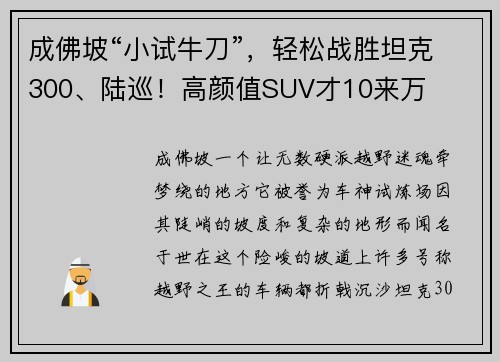 成佛坡“小试牛刀”，轻松战胜坦克300、陆巡！高颜值SUV才10来万

成佛坡一个让无数硬派越野迷魂牵梦绕的地方它被誉为车神试炼场因其陡峭的坡度和复杂的地形而闻名于世在这个险峻的坡道上许多号称越野之王的车辆都折戟沉沙坦克30